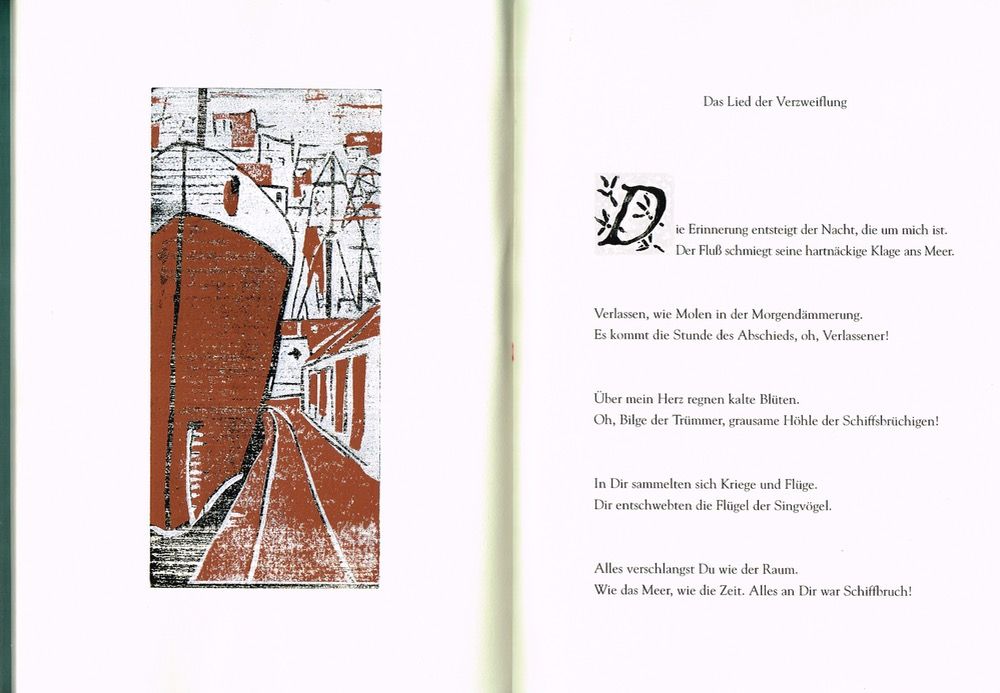 Das Lied der Verzweiflung

Die Erinnerung entsteigt der Nacht, die um mich ist.
Der Fluß schmiegt seine hartnäckige Klage ans Meer.

Verlassen, wie Molen in der Morgendämmerung.
Es kommt die Stunde des Abschieds, oh, Verlassener!

Über mein Herz regnen kalte Blüten.
Oh, Bilge der Trümmer, grausame Höhle der Schiffsbrüchigen!

In Dir sammelten sich Kriege und Flüge.
Dir entschwebten die Flügel der Singvögel.

Alles verschlangst Du wie der Raum.
Wie das Meer, wie die Zeit. Alles an Dir war Schiffbruch!